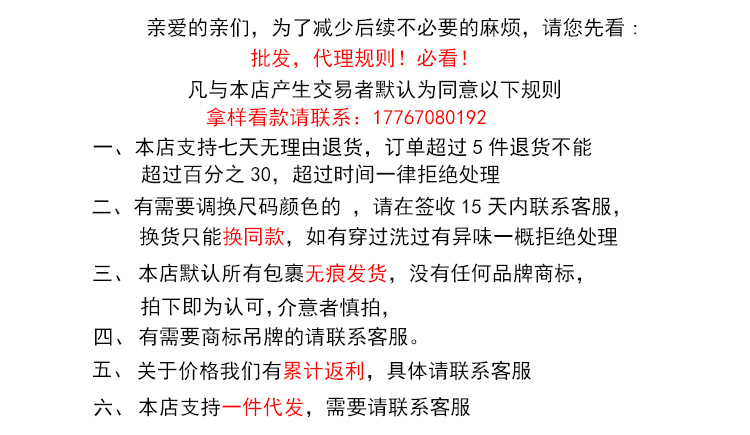 亲爱的亲们，为了减少后续不必要的麻烦，请您先看：
批发，代理规则！必看！
凡与本店产生交易者默认为同意以下规则
拿样看款请联系：17767080192

一、本店支持七天无理由退货，订单超过 5 件退货不能超过百分之 30，超过时间一律拒绝处理

二、有需要调换尺码颜色的 ，请在签收 15 天内联系客服，换货只能换同款，如有穿过洗过有异味一概拒绝处理

三、 本店默认所有包裹无痕发货，没有任何品牌商标，拍下即为认可，介意者慎拍，

四、 有需要商标吊牌的请联系客服。

五、 关于价格我们有累计返利，具体请联系客服

六、 本店支持一件代发，需要请联系客服